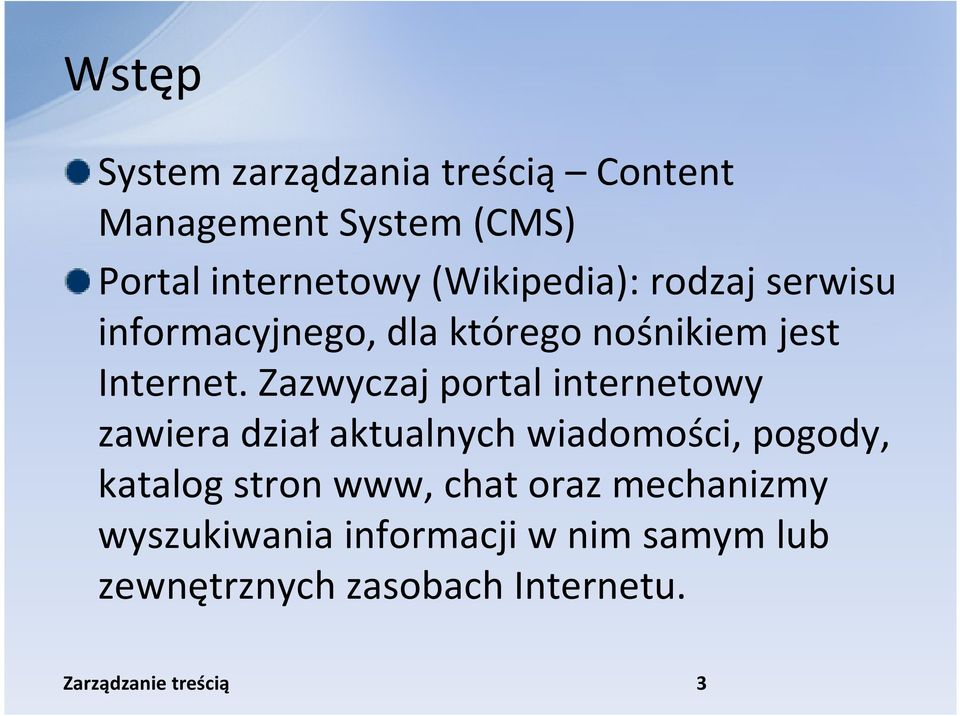 Wstęp

System zarządzania treścią – Content Management System (CMS)

Portal internetowy (Wikipedia): rodzaj serwisu informacyjnego, dla którego nośnikiem jest Internet. Zazwyczaj portal internetowy zawiera dział aktualnych wiadomości, pogody, katalog stron www, chat oraz mechanizmy wyszukiwania informacji w nim samym lub zewnętrznych zasobach Internetu.

Zarządzanie treścią

3